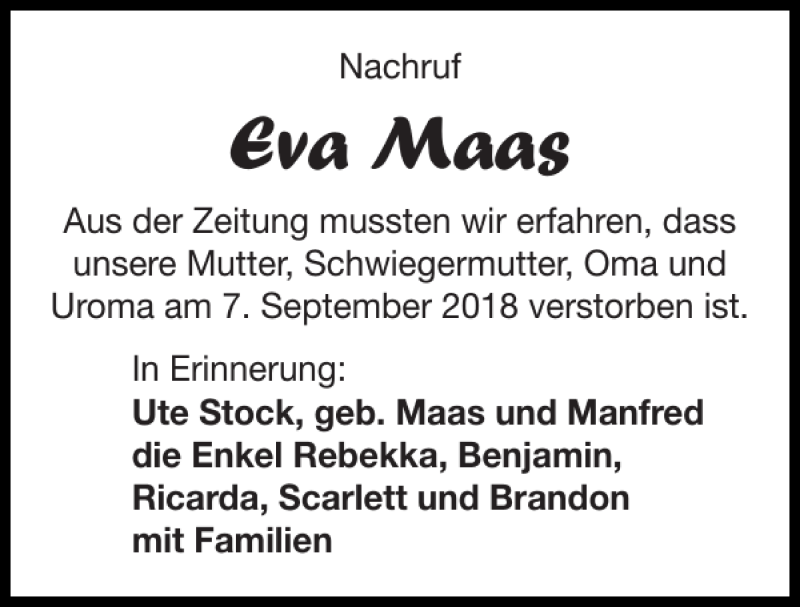 Nachruf

Eva Maas

Aus der Zeitung mussten wir erfahren, dass unsere Mutter, Schwiegermutter, Oma und Uroma am 7. September 2018 verstorben ist.

In Erinnerung:
Ute Stock, geb. Maas und Manfred
die Enkel Rebekka, Benjamin, Ricarda, Scarlett und Brandon
mit Familien